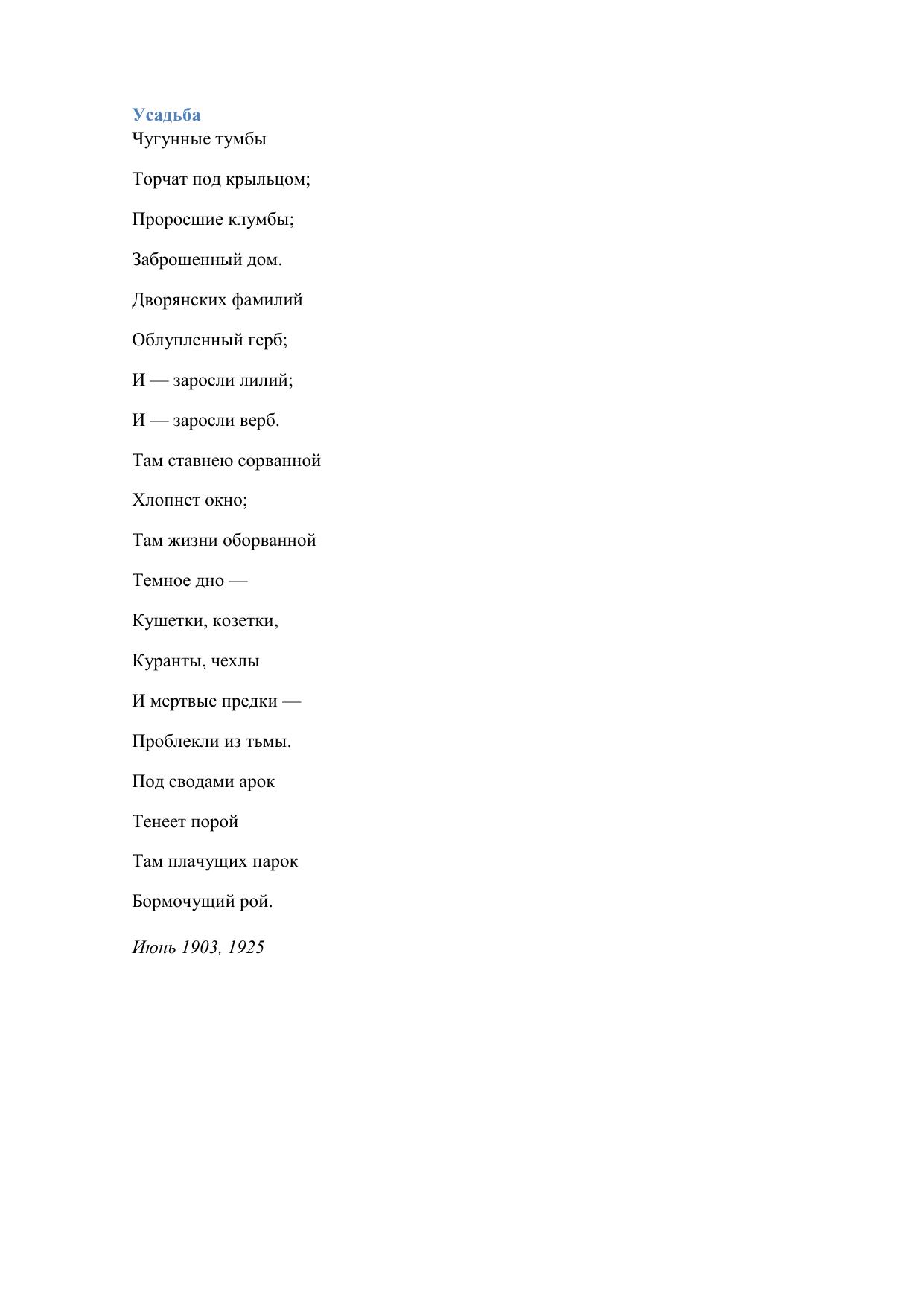 Усадьба

Чугунные тумбы

Торчат под крыльцом;

Проросшие клумбы;

Заброшенный дом.

Дворянских фамилий

Облупленный герб;

И — заросли лилий;

И — заросли верб.

Там ставнею сорванной

Хлопнет окно;

Там жизни оборванной

Темное дно —

Кушетки, козетки,

Куранты, чехлы

И мертвые предки —

Проблекли из тьмы.

Под сводами арок

Тенеет порой

Там плачущих парок

Бормочущий рой.

Июнь 1903, 1925